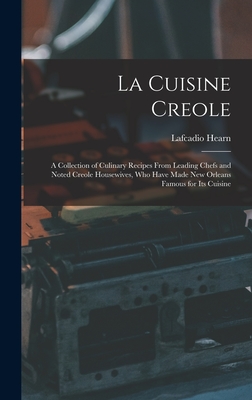 La Cuisine Creole

Lafcadio Hearn

A Collection of Culinary Recipes From Leading Chefs and Noted Creole Housewives, Who Have Made New Orleans Famous for Its Cuisine